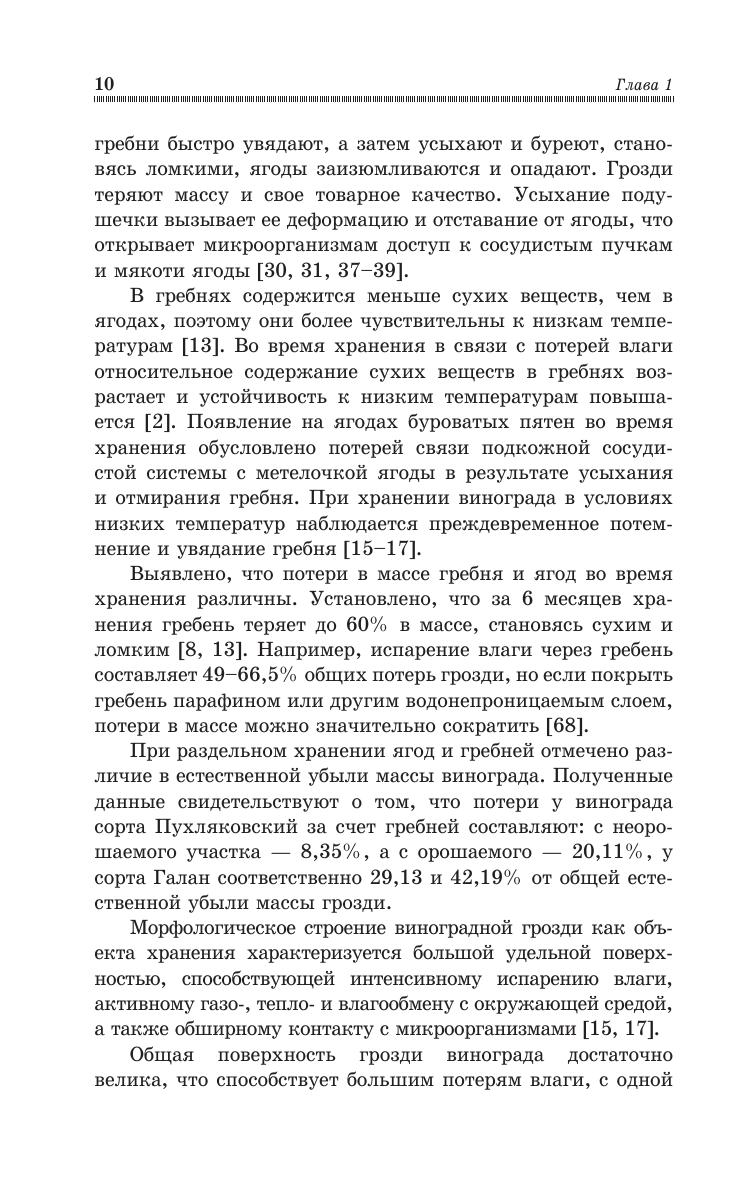 10 Глава 1

гребни быстро увядают, а затем усыхают и буреют, становясь ломкими, ягоды заизюмливаются и опадают. Грозди теряют массу и свое товарное качество. Усыхание подушечки вызывает ее деформацию и отставание от ягоды, что открывает микроорганизмам доступ к сосудистым пучкам и мякоти ягоды [30, 31, 37–39].

В гребнях содержится меньше сухих веществ, чем в ягодах, поэтому они более чувствительны к низкам температурам [13]. Во время хранения в связи с потерей влаги относительное содержание сухих веществ в гребнях возрастает и устойчивость к низким температурам повышается [2]. Появление на ягодах буроватых пятен во время хранения обусловлено потерей связи подкожной сосудистой системы с метелочкой ягоды в результате усыхания и отмирания гребня. При хранении винограда в условиях низких температур наблюдается преждевременное потемнение и увядание гребня [15–17].

Выявлено, что потери в массе гребня и ягод во время хранения различны. Установлено, что за 6 месяцев хранения гребень теряет до 60% в массе, становясь сухим и ломким [8, 13]. Например, испарение влаги через гребень составляет 49–66,5% общих потерь грозди, но если покрыть гребень парафином или другим водонепроницаемым слоем, потери в массе можно значительно сократить [68].

При раздельном хранении ягод и гребней отмечено различие в естественной убыли массы винограда. Полученные данные свидетельствуют о том, что потери у винограда сорта Пухляковский за счет гребней составляют: с неорошаемого участка — 8,35%, а с орошаемого — 20,11%, у сорта Галан соответственно 29,13 и 42,19% от общей естественной убыли массы грозди.

Морфологическое строение виноградной грозди как объекта хранения характеризуется большой удельной поверхностью, способствующей интенсивному испарению влаги, активному газо-, тепло- и влагообмену с окружающей средой, а также обширному контакту с микроорганизмами [15, 17].

Общая поверхность грозди винограда достаточно велика, что способствует большим потерям влаги, с одной